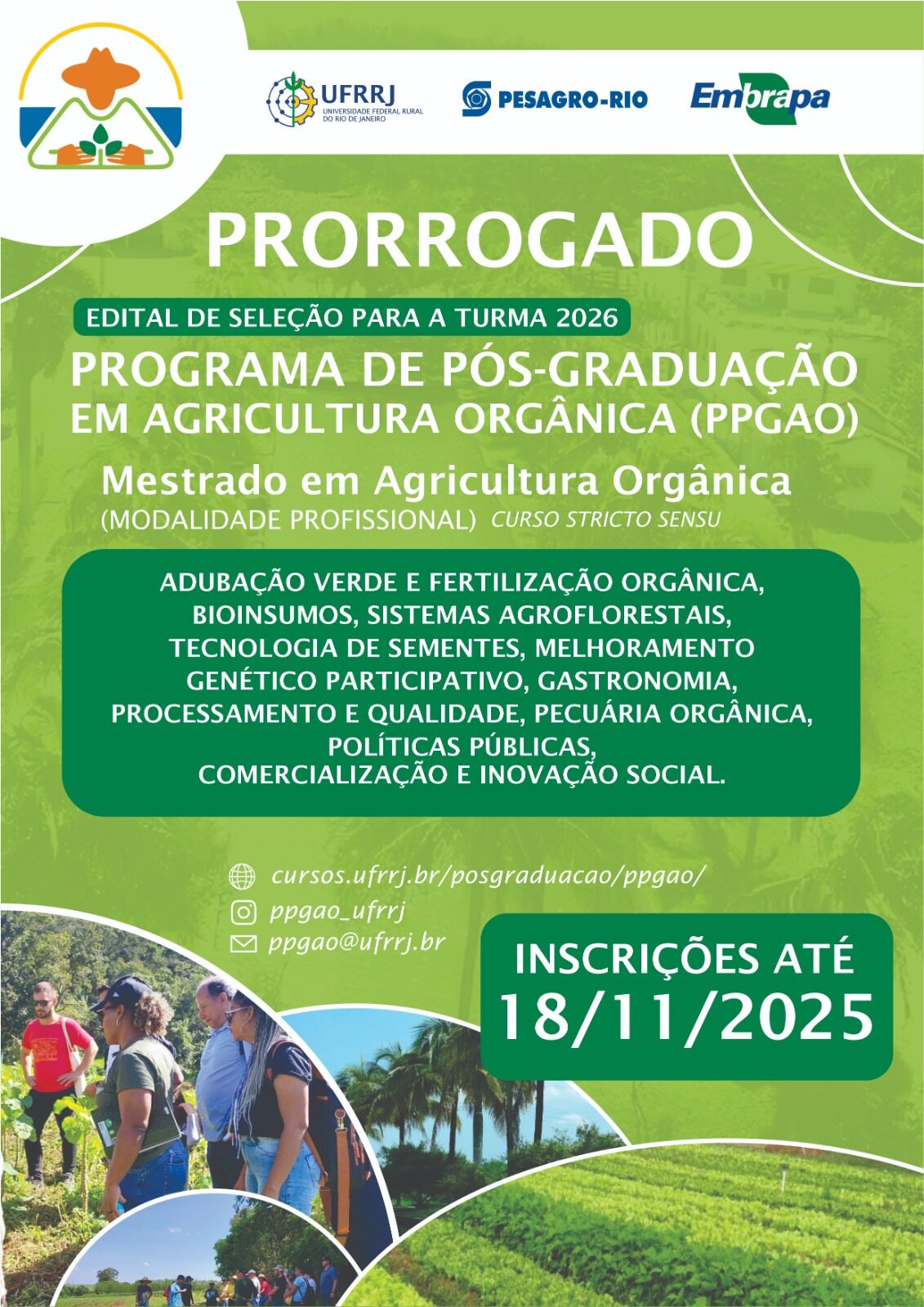 UFRRJ
UNIVERSIDADE FEDERAL RURAL DO RIO DE JANEIRO

PESAGRO-RIO

Embrapa

PRORROGADO

EDITAL DE SELEÇÃO PARA A TURMA 2026

PROGRAMA DE PÓS-GRADUAÇÃO EM AGRICULTURA ORGÂNICA (PPGAO)

Mestrado em Agricultura Orgânica

(MODALIDADE PROFISSIONAL) CURSO STRICTO SENSU

ADUBAÇÃO VERDE E FERTILIZAÇÃO ORGÂNICA, BIOINSUMOS, SISTEMAS AGROFLORESTAIS, TECNOLOGIA DE SEMENTES, MELHORAMENTO GENÉTICO PARTICIPATIVO, GASTRONOMIA, PROCESSAMENTO E QUALIDADE, PECUÁRIA ORGÂNICA, POLÍTICAS PÚBLICAS, COMERCIALIZAÇÃO E INOVAÇÃO SOCIAL.

cursos.ufrrj.br/posgraduacao/ppgao/
ppgao_ufrrj
ppgao@ufrrj.br

INSCRIÇÕES ATÉ
18/11/2025